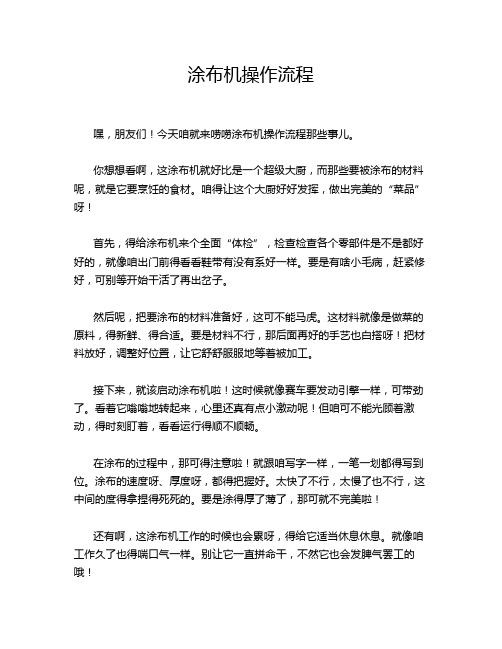 涂布机操作流程

嘿，朋友们！今天咱就来唠唠涂布机操作流程那些事儿。

你想想看啊，这涂布机就好比是一个超级大厨，而那些要被涂布的材料呢，就是它要烹饪的食材。咱得让这个大厨好好发挥，做出完美的“菜品”呀！

首先，得给涂布机来个全面“体检”，检查检查各个零部件是不是都好好的，就像咱出门前得看看鞋带有没有系好一样。要是有啥小毛病，赶紧修好，可别等开始干活了再出岔子。

然后呢，把要涂布的材料准备好，这可不能马虎。这材料就像是做菜的原料，得新鲜、得合适。要是材料不行，那后面再好的手艺也白搭呀！把材料放好，调整好位置，让它舒舒服服地等着被加工。

接下来，就该启动涂布机啦！这时候就像赛车要发动引擎一样，可带劲了。看着它嗡嗡地转起来，心里还真有点小激动呢！但咱可不能光顾着激动，得时刻盯着，看看运行得顺不顺畅。

在涂布的过程中，那可得注意啦！就跟咱写字一样，一笔一划都得写到位。涂布的速度呀、厚度呀，都得把握好。太快了不行，太慢了也不行，这中间的度得拿捏得死死的。要是涂得厚了薄了，那可就不完美啦！

还有啊，这涂布机工作的时候也会累呀，得给它适当休息休息。就像咱工作久了也得喘口气一样。别让它一直拼命干，不然它也会发脾气罢工的哦！